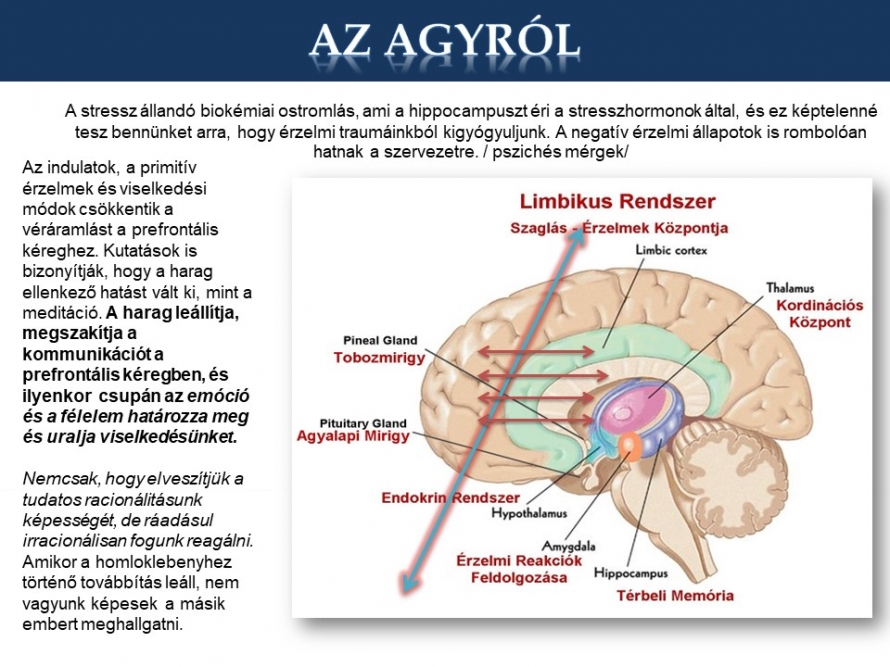 AZ AGYRÓL

A stressz állandó biokémiai ostromlás, ami a hippocampuszt éri a stresszhormonok által, és ez képtelenné tesz bennünket arra, hogy érzelmi traumáinkból kigyógyuljunk. A negatív érzelmi állapotok is rombolóan hatnak a szervezetre. / pszichés mérgek/

Az indulatok, a primitív érzelmek és viselkedési módok csökkentik a véráramlást a prefrontális kéreghez. Kutatások is bizonyítják, hogy a harag ellenkező hatást vált ki, mint a meditáció. A harag leállítja, megszakítja a kommunikációt a prefrontális kéregben, és ilyenkor csupán az emóció és a félelem határozza meg és uralja viselkedésünket.

Nemcsak, hogy elveszítjük a tudatos racionálitásunk képességét, de ráadásul irracionálisan fogunk reagálni. Amikor a homloklebenyhez történő továbbítás leáll, nem vagyunk képesek a másik embert meghallgatni.

Limbikus Rendszer
Szaglás - Érzelmek Központja
Limbic cortex
Thalamus
Kordinációs Központ
Pineal Gland
Tobozmirigy
Pituitary Gland
Agyalapi Mirigy
Endokrin Rendszer
Hypothalamus
Amygdala
Érzelmi Reakciók Feldolgozása
Hippocampus
Térbeli Memória